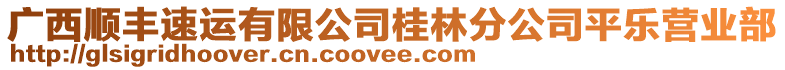 广西顺丰速运有限公司桂林分公司平乐营业部
http://glsigridhoover.cn.coovee.com